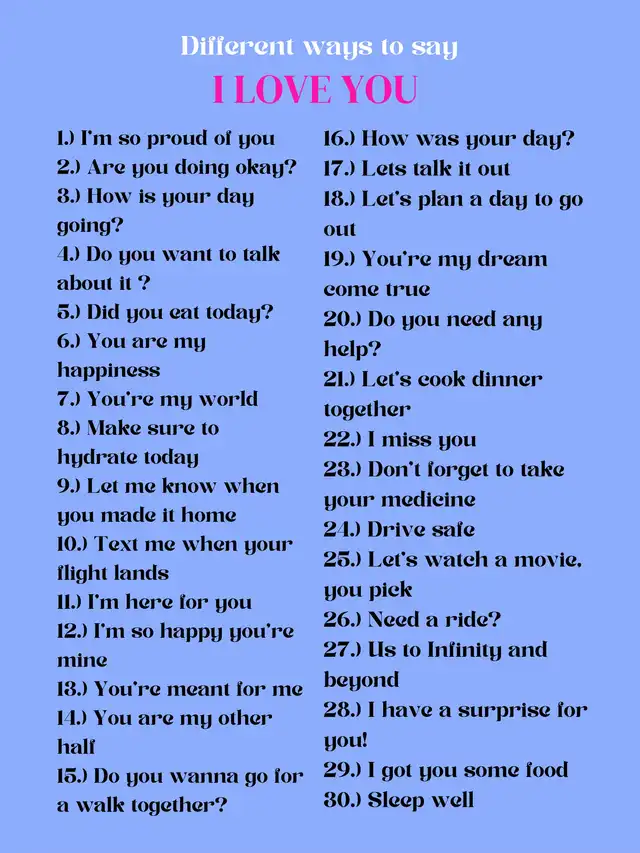 Different ways to say
I LOVE YOU

1.) I'm so proud of you
2.) Are you doing okay?
3.) How is your day going?
4.) Do you want to talk about it ?
5.) Did you eat today?
6.) You are my happiness
7.) You're my world
8.) Make sure to hydrate today
9.) Let me know when you made it home
10.) Text me when your flight lands
11.) I'm here for you
12.) I'm so happy you're mine
13.) You're meant for me
14.) You are my other half
15.) Do you wanna go for a walk together?

16.) How was your day?
17.) Lets talk it out
18.) Let's plan a day to go out
19.) You're my dream come true
20.) Do you need any help?
21.) Let's cook dinner together
22.) I miss you
23.) Don't forget to take your medicine
24.) Drive safe
25.) Let's watch a movie, you pick
26.) Need a ride?
27.) Us to Infinity and beyond
28.) I have a surprise for you!
29.) I got you some food
30.) Sleep well